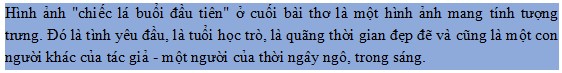 Hình ảnh "chiếc lá buổi đầu tiên" ở cuối bài thơ là một hình ảnh mang tính tượng trưng. Đó là tình yêu đầu, là tuổi học trò, là quãng thời gian đẹp đẽ và cũng là một con người khác của tác giả - một người của thời ngây ngô, trong sáng.